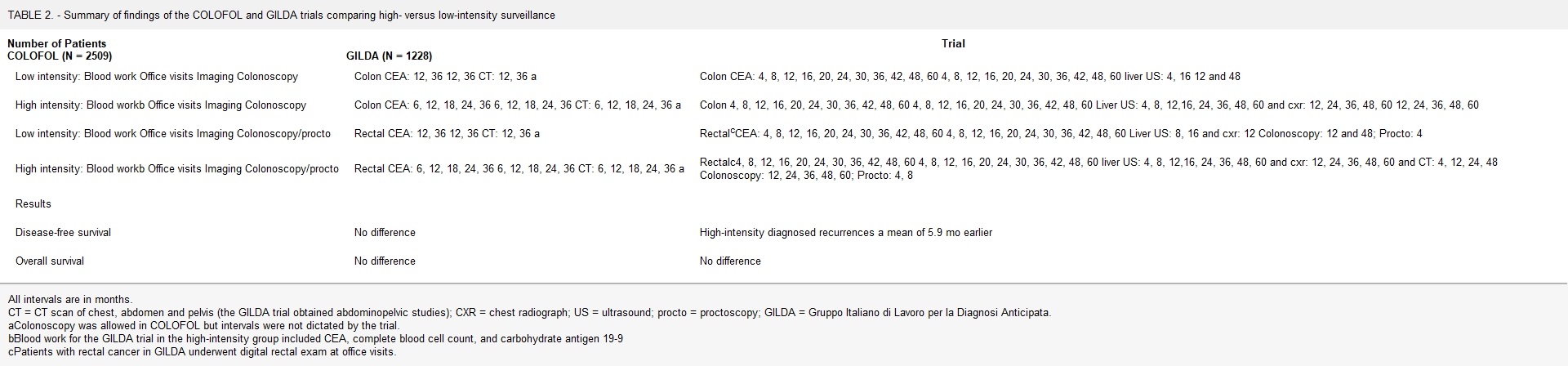 TABLE 2. - Summary of findings of the COLOFOL and GILDA trials comparing high- versus low-intensity surveillance

| Number of Patients COLOFOL (N = 2509) | GILDA (N = 1228) | Trial |
|---|---|---|
| Low intensity: Blood work Office visits Imaging Colonoscopy | Colon CEA: 12, 36 12, 36 CT: 12, 36 a | Colon CEA: 4, 8, 12, 16, 20, 24, 30, 36, 42, 48, 60 4, 8, 12, 16, 20, 24, 30, 36, 42, 48, 60 liver US: 4, 16 12 and 48 |
| High intensity: Blood workb Office visits Imaging Colonoscopy | Colon CEA: 6, 12, 18, 24, 36 6, 12, 18, 24, 36 CT: 6, 12, 18, 24, 36 a | Colon 4, 8, 12, 16, 20, 24, 30, 36, 42, 48, 60 4, 8, 12, 16, 20, 24, 30, 36, 42, 48, 60 Liver US: 4, 8, 12,16, 24, 36, 48, 60 and cxr: 12, 24, 36, 48, 60 12, 24, 36, 48, 60 |
| Low intensity: Blood work Office visits Imaging Colonoscopy/procto | Rectal CEA: 12, 36 12, 36 CT: 12, 36 a | Rectal$^c$CEA: 4, 8, 12, 16, 20, 24, 30, 36, 42, 48, 60 4, 8, 12, 16, 20, 24, 30, 36, 42, 48, 60 Liver US: 8, 16 and cxr: 12 Colonoscopy: 12 and 48; Procto: 4 |
| High intensity: Blood workb Office visits Imaging Colonoscopy/procto | Rectal CEA: 6, 12, 18, 24, 36 6, 12, 18, 24, 36 CT: 6, 12, 18, 24, 36 a | Rectalc4, 8, 12, 16, 20, 24, 30, 36, 42, 48, 60 4, 8, 12, 16, 20, 24, 30, 36, 42, 48, 60 liver US: 4, 8, 12,16, 24, 36, 48, 60 and cxr: 12, 24, 36, 48, 60 and CT: 4, 12, 24, 48 Colonoscopy: 12, 24, 36, 48, 60; Procto: 4, 8 |
| Results | | |
| Disease-free survival | No difference | High-intensity diagnosed recurrences a mean of 5.9 mo earlier |
| Overall survival | No difference | No difference |

All intervals are in months.
CT = CT scan of chest, abdomen and pelvis (the GILDA trial obtained abdominopelvic studies); CXR = chest radiograph; US = ultrasound; procto = proctoscopy; GILDA = Gruppo Italiano di Lavoro per la Diagnosi Anticipata.
aColonoscopy was allowed in COLOFOL but intervals were not dictated by the trial.
bBlood work for the GILDA trial in the high-intensity group included CEA, complete blood cell count, and carbohydrate antigen 19-9
cPatients with rectal cancer in GILDA underwent digital rectal exam at office visits.